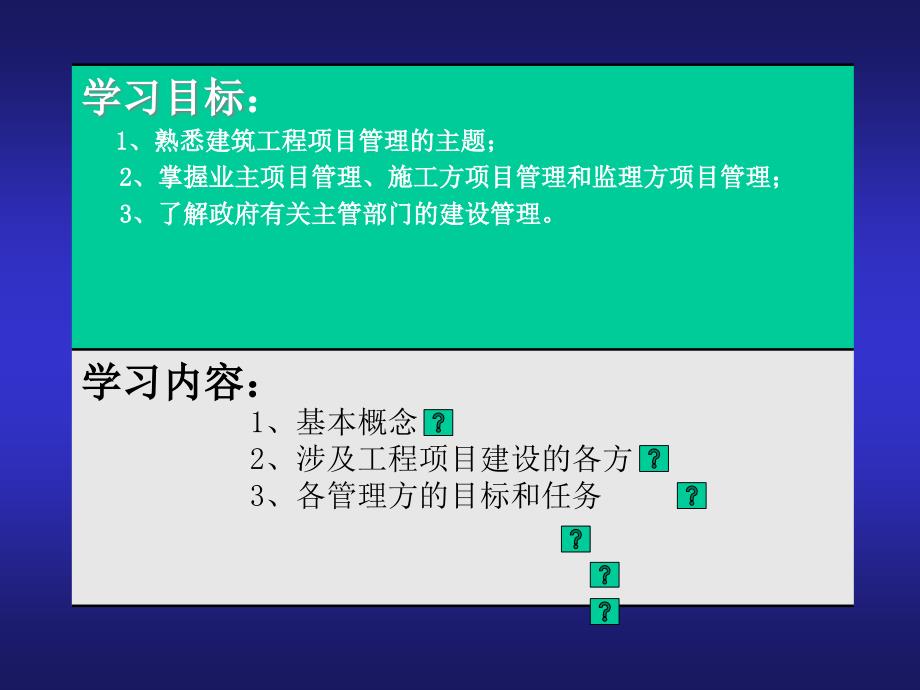 学习目标：

1、熟悉建筑工程项目管理的主题；
2、掌握业主项目管理、施工方项目管理和监理方项目管理；
3、了解政府有关主管部门的建设管理。

学习内容：

1、基本概念 ?
2、涉及工程项目建设的各方 ?
3、各管理方的目标和任务 ?

?
?
?